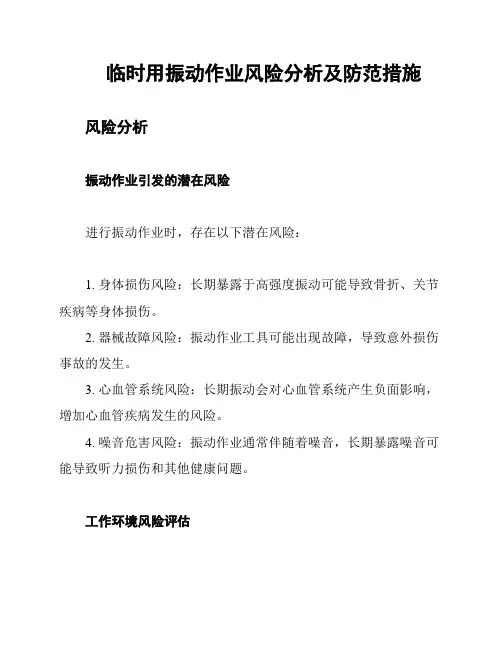 临时用振动作业风险分析及防范措施

风险分析

振动作业引发的潜在风险

进行振动作业时，存在以下潜在风险：

1. 身体损伤风险：长期暴露于高强度振动可能导致骨折、关节疾病等身体损伤。

2. 器械故障风险：振动作业工具可能出现故障，导致意外损伤事故的发生。

3. 心血管系统风险：长期振动会对心血管系统产生负面影响，增加心血管疾病发生的风险。

4. 噪音危害风险：振动作业通常伴随着噪音，长期暴露噪音可能导致听力损伤和其他健康问题。

工作环境风险评估